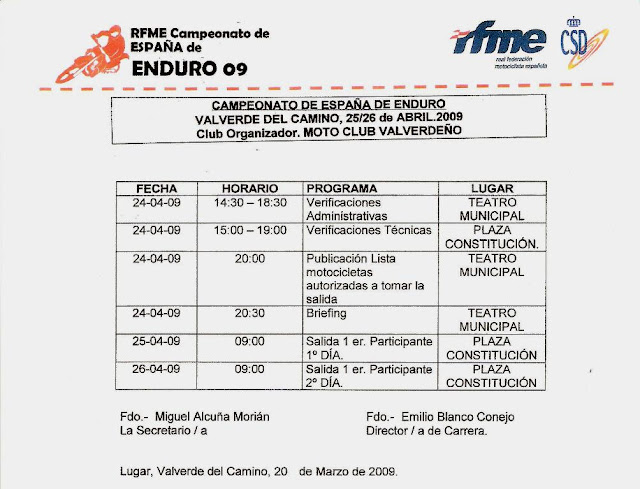 RFME Campeonato de ESPAÑA de
ENDURO 09

rfme
real federación motociclista española

CSD

CAMPEONATO DE ESPAÑA DE ENDURO
VALVERDE DEL CAMINO, 25/26 de ABRIL.2009
Club Organizador. MOTO CLUB VALVERDEÑO

| FECHA | HORARIO | PROGRAMA | LUGAR |
|---|---|---|---|
| 24-04-09 | 14:30 – 18:30 | Verificaciones Administrativas | TEATRO MUNICIPAL |
| 24-04-09 | 15:00 – 19:00 | Verificaciones Técnicas | PLAZA CONSTITUCIÓN. |
| 24-04-09 | 20:00 | Publicación Lista motocicletas autorizadas a tomar la salida | TEATRO MUNICIPAL |
| 24-04-09 | 20:30 | Briefing | TEATRO MUNICIPAL |
| 25-04-09 | 09:00 | Salida 1 er. Participante 1º DÍA. | PLAZA CONSTITUCIÓN |
| 26-04-09 | 09:00 | Salida 1 er. Participante 2º DÍA. | PLAZA CONSTITUCIÓN |

Fdo.- Miguel Alcuña Morián
La Secretario / a

Fdo.- Emilio Blanco Conejo
Director / a de Carrera.

Lugar, Valverde del Camino, 20 de Marzo de 2009.